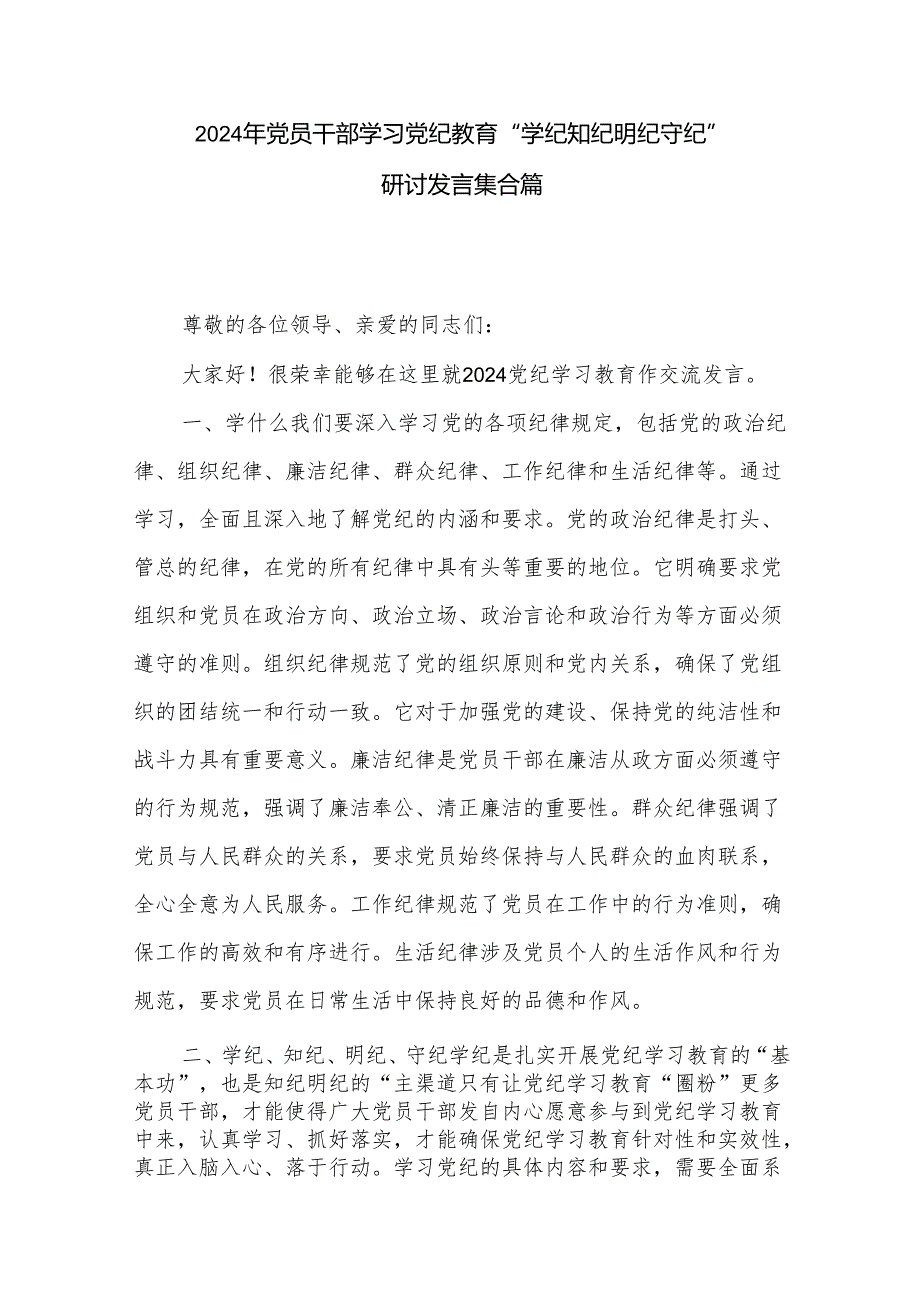 2024年党员干部学习党纪教育“学纪知纪明纪守纪”研讨发言集合篇

尊敬的各位领导、亲爱的同志们：

大家好！很荣幸能够在这里就2024党纪学习教育作交流发言。

一、学什么我们要深入学习党的各项纪律规定，包括党的政治纪律、组织纪律、廉洁纪律、群众纪律、工作纪律和生活纪律等。通过学习，全面且深入地了解党纪的内涵和要求。党的政治纪律是打头、管总的纪律，在党的所有纪律中具有头等重要的地位。它明确要求党组织和党员在政治方向、政治立场、政治言论和政治行为等方面必须遵守的准则。组织纪律规范了党的组织原则和党内关系，确保了党组织的团结统一和行动一致。它对于加强党的建设、保持党的纯洁性和战斗力具有重要意义。廉洁纪律是党员干部在廉洁从政方面必须遵守的行为规范，强调了廉洁奉公、清正廉洁的重要性。群众纪律强调了党员与人民群众的关系，要求党员始终保持与人民群众的血肉联系，全心全意为人民服务。工作纪律规范了党员在工作中的行为准则，确保工作的高效和有序进行。生活纪律涉及党员个人的生活作风和行为规范，要求党员在日常生活中保持良好的品德和作风。

二、学纪、知纪、明纪、守纪学纪是扎实开展党纪学习教育的“基本功”，也是知纪明纪的“主渠道只有让党纪学习教育“圈粉”更多党员干部，才能使得广大党员干部发自内心愿意参与到党纪学习教育中来，认真学习、抓好落实，才能确保党纪学习教育针对性和实效性，真正入脑入心、落于行动。学习党纪的具体内容和要求，需要全面系